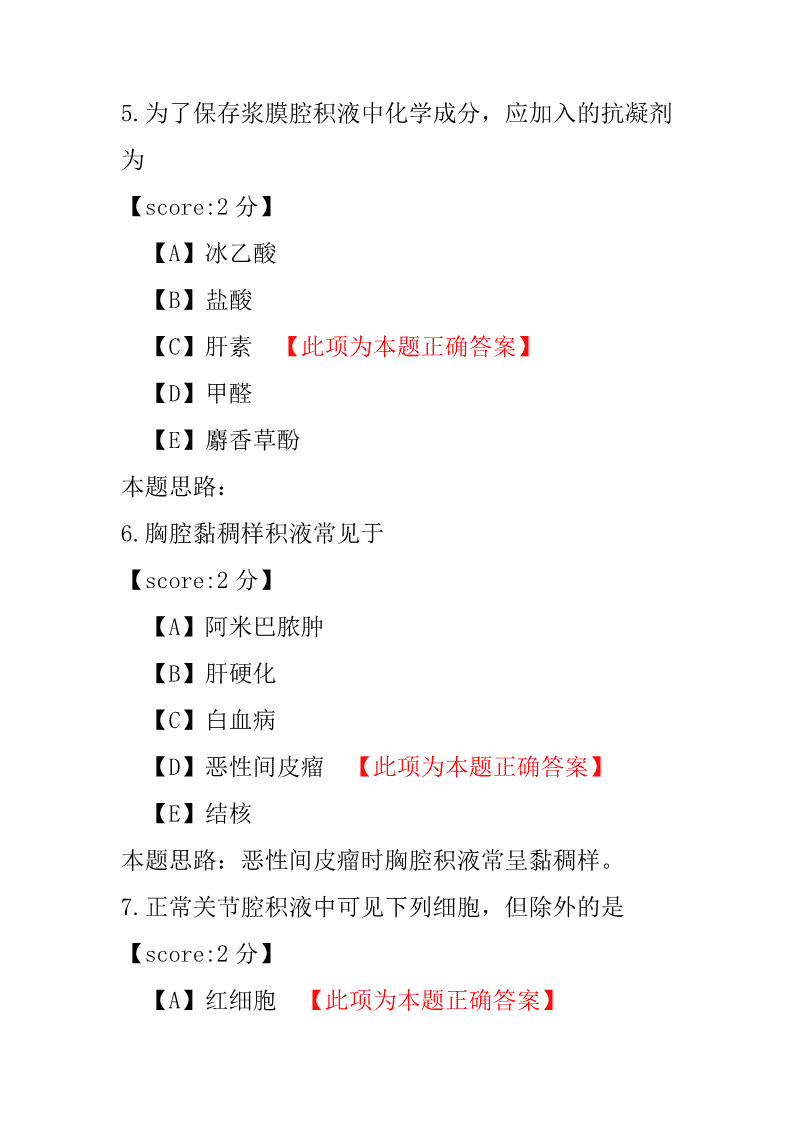 5.为了保存浆膜腔积液中化学成分，应加入的抗凝剂为

【score:2 分】

【A】冰乙酸

【B】盐酸

【C】肝素 【此项为本题正确答案】

【D】甲醛

【E】麝香草酚

本题思路：

6.胸腔黏稠样积液常见于

【score:2 分】

【A】阿米巴脓肿

【B】肝硬化

【C】白血病

【D】恶性间皮瘤 【此项为本题正确答案】

【E】结核

本题思路：恶性间皮瘤时胸腔积液常呈黏稠样。

7.正常关节腔积液中可见下列细胞，但除外的是

【score:2 分】

【A】红细胞 【此项为本题正确答案】